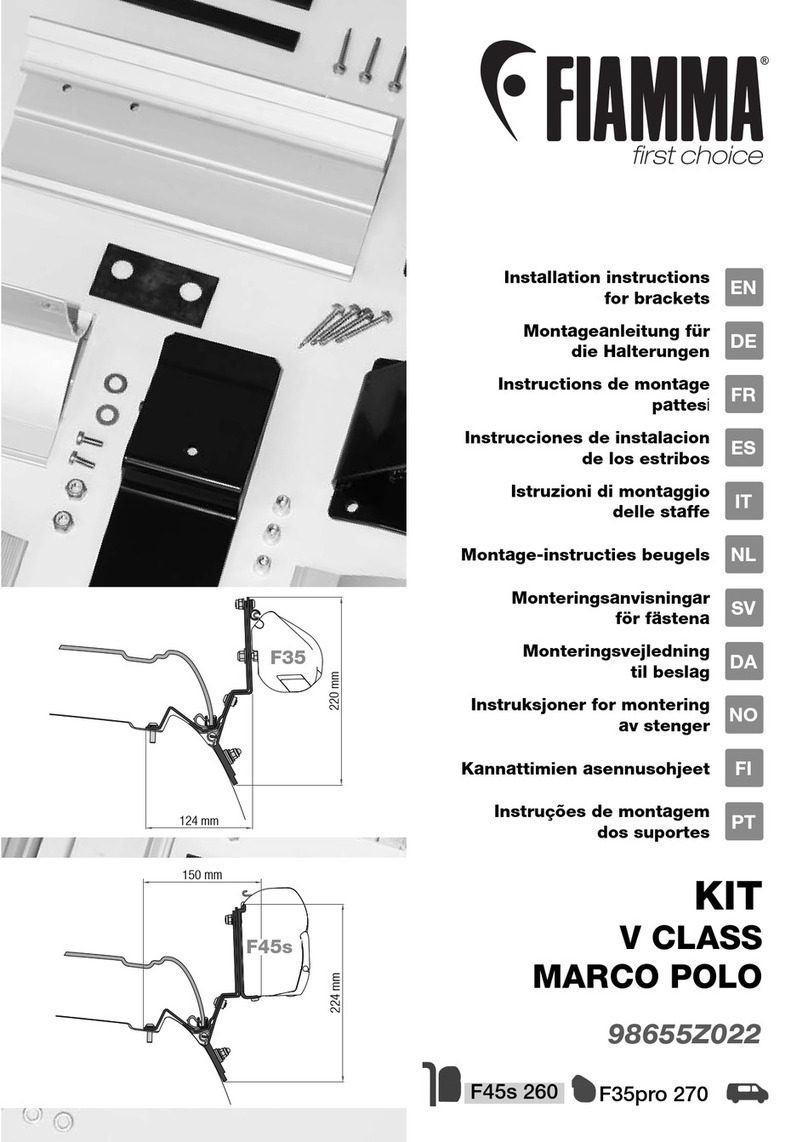 FIAMMA®
first choice

Installation instructions for brackets EN
Montageanleitung für die Halterungen DE
Instructions de montage pattesi FR
Instrucciones de instalacion de los estribos ES
Istruzioni di montaggio delle staffe IT
Montage-instructies beugels NL
Monteringsanvisningar för fästena SV
Monteringsvejledning til beslag DA
Instruksjoner for montering av stenger NO
Kannattimien asennusohjeet FI
Instruções de montagem dos suportes PT

F35
220 mm
124 mm

150 mm
F45s
224 mm

KIT
V CLASS
MARCO POLO

98655Z022

F45s 260 F35pro 270